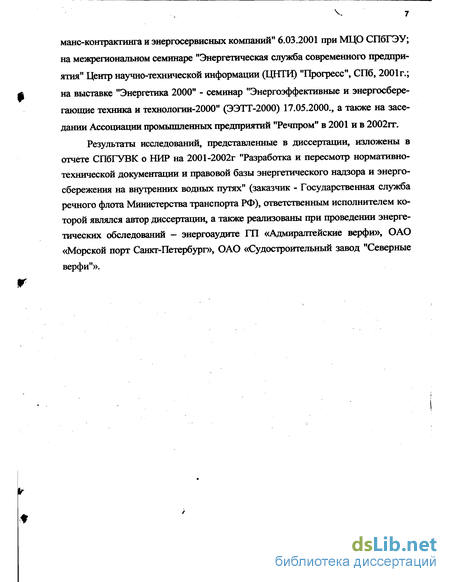 7

манс-контрактинга и энергосервисных компаний" 6.03.2001 при МЦО СПбГЭУ; на межрегиональном семинаре "Энергетическая служба современного предприятия" Центр научно-технической информации (ЦНТИ) "Прогресс", СПб, 2001г.; на выставке "Энергетика 2000" - семинар "Энергоэффективные и энергосберегающие техника и технологии-2000" (ЭЭТТ-2000) 17.05.2000., а также на заседании Ассоциации промышленных предприятий "Речпром" в 2001 и в 2002гг.

Результаты исследований, представленные в диссертации, изложены в отчете СПбГУВК о НИР на 2001-2002г "Разработка и пересмотр нормативно-технической документации и правовой базы энергетического надзора и энергосбережения на внутренних водных путях" (заказчик - Государственная служба речного флота Министерства транспорта РФ), ответственным исполнителем которой являлся автор диссертации, а также реализованы при проведении энергетических обследований – энергоаудите ГП «Адмиралтейские верфи», ОАО «Морской порт Санкт-Петербург», ОАО «Судостроительный завод "Северные верфи"».

dsLib.net
библиотека диссертаций